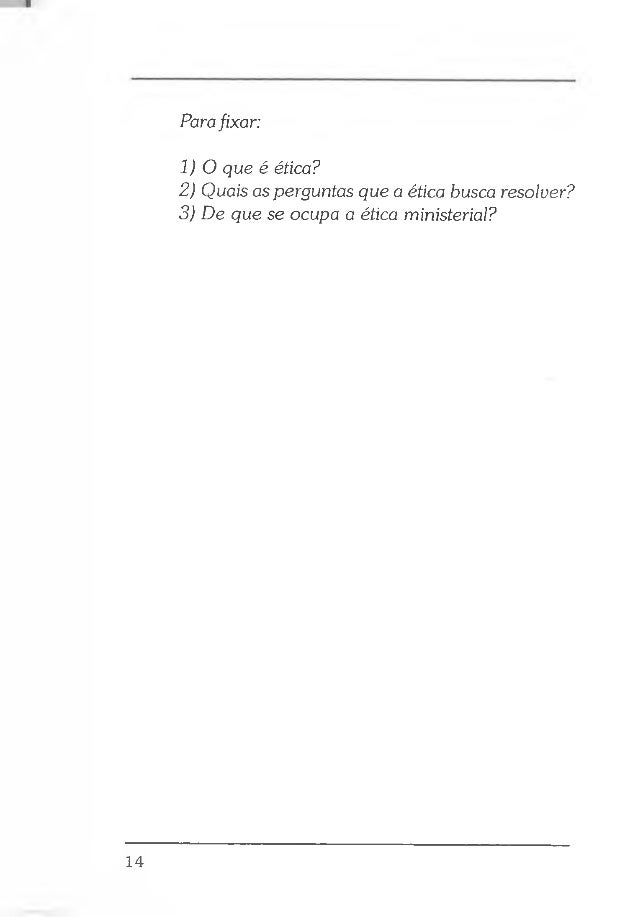 Para fixar:

1) O que é ética?
2) Quais as perguntas que a ética busca resolver?
3) De que se ocupa a ética ministerial?

14